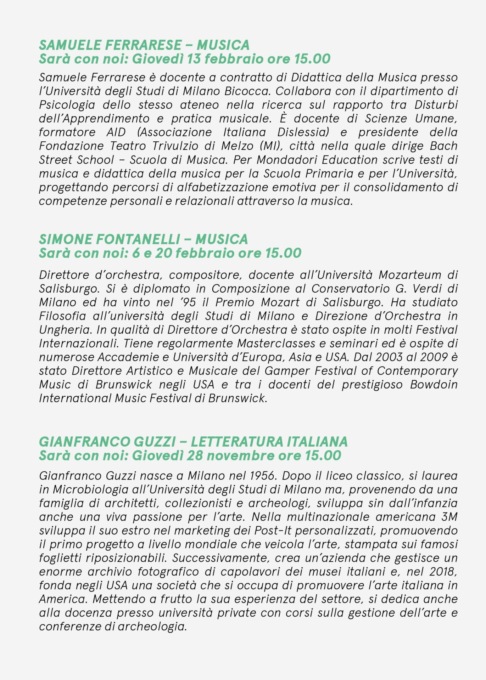 SAMUELE FERRARESE – MUSICA
Sarà con noi: Giovedì 13 febbraio ore 15.00

Samuele Ferrarese è docente a contratto di Didattica della Musica presso l'Università degli Studi di Milano Bicocca. Collabora con il dipartimento di Psicologia dello stesso ateneo nella ricerca sul rapporto tra Disturbi dell'Apprendimento e pratica musicale. È docente di Scienze Umane, formatore AID (Associazione Italiana Dislessia) e presidente della Fondazione Teatro Trivulzio di Melzo (MI), città nella quale dirige Bach Street School – Scuola di Musica. Per Mondadori Education scrive testi di musica e didattica della musica per la Scuola Primaria e per l'Università, progettando percorsi di alfabetizzazione emotiva per il consolidamento di competenze personali e relazionali attraverso la musica.

SIMONE FONTANELLI – MUSICA
Sarà con noi: 6 e 20 febbraio ore 15.00

Direttore d'orchestra, compositore, docente all'Università Mozarteum di Salisburgo. Si è diplomato in Composizione al Conservatorio G. Verdi di Milano ed ha vinto nel '95 il Premio Mozart di Salisburgo. Ha studiato Filosofia all'università degli Studi di Milano e Direzione d'Orchestra in Ungheria. In qualità di Direttore d'Orchestra è stato ospite in molti Festival Internazionali. Tiene regolarmente Masterclasses e seminari ed è ospite di numerose Accademie e Università d'Europa, Asia e USA. Dal 2003 al 2009 è stato Direttore Artistico e Musicale del Gamper Festival of Contemporary Music di Brunswick negli USA e tra i docenti del prestigioso Bowdoin International Music Festival di Brunswick.

GIANFRANCO GUZZI – LETTERATURA ITALIANA
Sarà con noi: Giovedì 28 novembre ore 15.00

Gianfranco Guzzi nasce a Milano nel 1956. Dopo il liceo classico, si laurea in Microbiologia all'Università degli Studi di Milano ma, provenendo da una famiglia di architetti, collezionisti e archeologi, sviluppa sin dall'infanzia anche una viva passione per l'arte. Nella multinazionale americana 3M sviluppa il suo estro nel marketing dei Post-It personalizzati, promuovendo il primo progetto a livello mondiale che veicola l'arte, stampata sui famosi foglietti riposizionabili. Successivamente, crea un'azienda che gestisce un enorme archivio fotografico di capolavori dei musei italiani e, nel 2018, fonda negli USA una società che si occupa di promuovere l'arte italiana in America. Mettendo a frutto la sua esperienza del settore, si dedica anche alla docenza presso università private con corsi sulla gestione dell'arte e conferenze di archeologia.